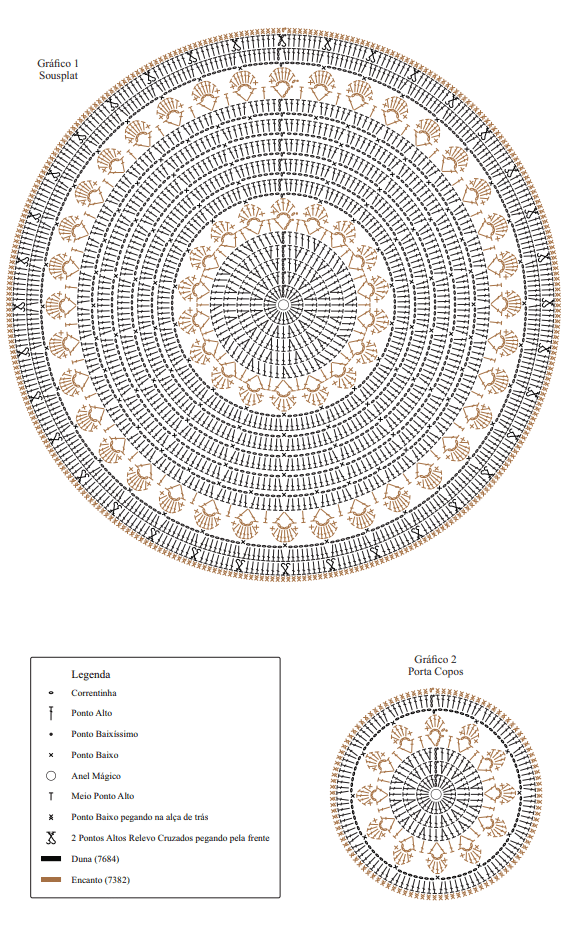 Gráfico 1
Sousplat

Legenda
Correntinha
Ponto Alto
Ponto Baixíssimo
Ponto Baixo
Anel Mágico
Meio Ponto Alto
Ponto Baixo pegando na alça de trás
2 Pontos Altos Relevo Cruzados pegando pela frente
Duna (7684)
Encanto (7382)

Gráfico 2
Porta Copos